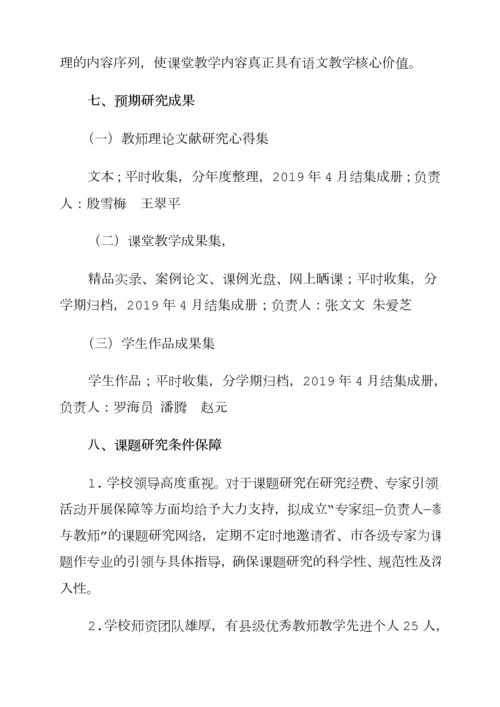 理的内容序列，使课堂教学内容真正具有语文教学核心价值。

七、预期研究成果

（一）教师理论文献研究心得集

文本；平时收集，分年度整理，2019 年 4 月结集成册；负责人：殷雪梅　王翠平

（二）课堂教学成果集，

精品实录、案例论文、课例光盘、网上晒课；平时收集，分学期归档，2019 年 4 月结集成册；负责人：张文文 朱爱芝

（三）学生作品成果集

学生作品；平时收集，分学期归档，2019 年 4 月结集成册，负责人：罗海员 潘腾　赵元

八、课题研究条件保障

1．学校领导高度重视。对于课题研究在研究经费、专家引领、活动开展保障等方面均给予大力支持，拟成立“专家组—负责人—参与教师”的课题研究网络，定期不定时地邀请省、市各级专家为课题作专业的引领与具体指导，确保课题研究的科学性、规范性及深入性。

2．学校师资团队雄厚，有县级优秀教师教学先进个人 25 人，